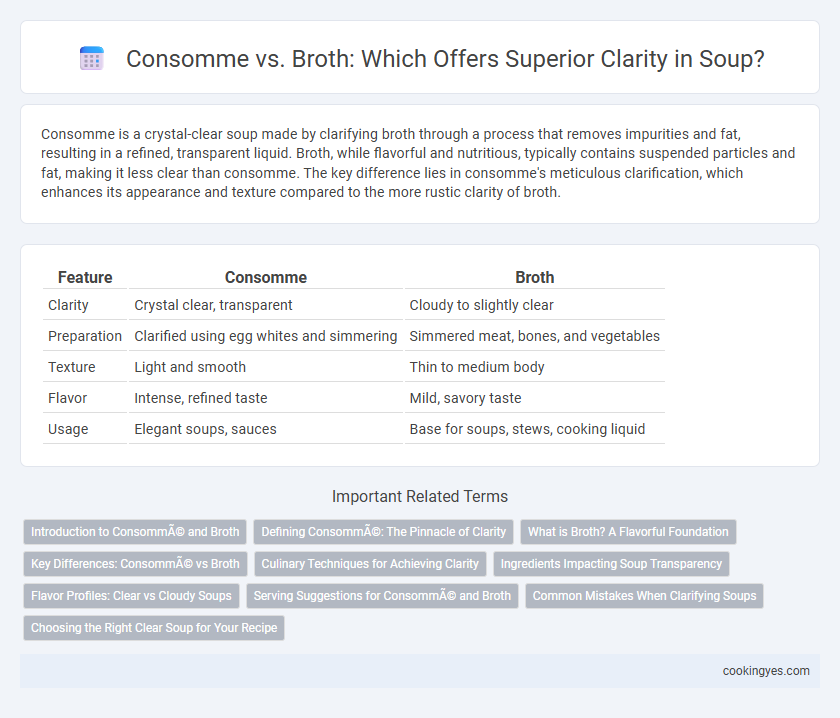 Consomme vs. Broth: Which Offers Superior Clarity in Soup?

Consomme is a crystal-clear soup made by clarifying broth through a process that removes impurities and fat, resulting in a refined, transparent liquid. Broth, while flavorful and nutritious, typically contains suspended particles and fat, making it less clear than consomme. The key difference lies in consomme's meticulous clarification, which enhances its appearance and texture compared to the more rustic clarity of broth.

| Feature | Consomme | Broth |
|---|---|---|
| Clarity | Crystal clear, transparent | Cloudy to slightly clear |
| Preparation | Clarified using egg whites and simmering | Simmered meat, bones, and vegetables |
| Texture | Light and smooth | Thin to medium body |
| Flavor | Intense, refined taste | Mild, savory taste |
| Usage | Elegant soups, sauces | Base for soups, stews, cooking liquid |

Important Related Terms

Introduction to ConsommÃ© and Broth
Defining ConsommÃ©: The Pinnacle of Clarity
What is Broth? A Flavorful Foundation
Key Differences: ConsommÃ© vs Broth
Culinary Techniques for Achieving Clarity
Ingredients Impacting Soup Transparency
Flavor Profiles: Clear vs Cloudy Soups
Serving Suggestions for ConsommÃ© and Broth
Common Mistakes When Clarifying Soups
Choosing the Right Clear Soup for Your Recipe

cookingyes.com